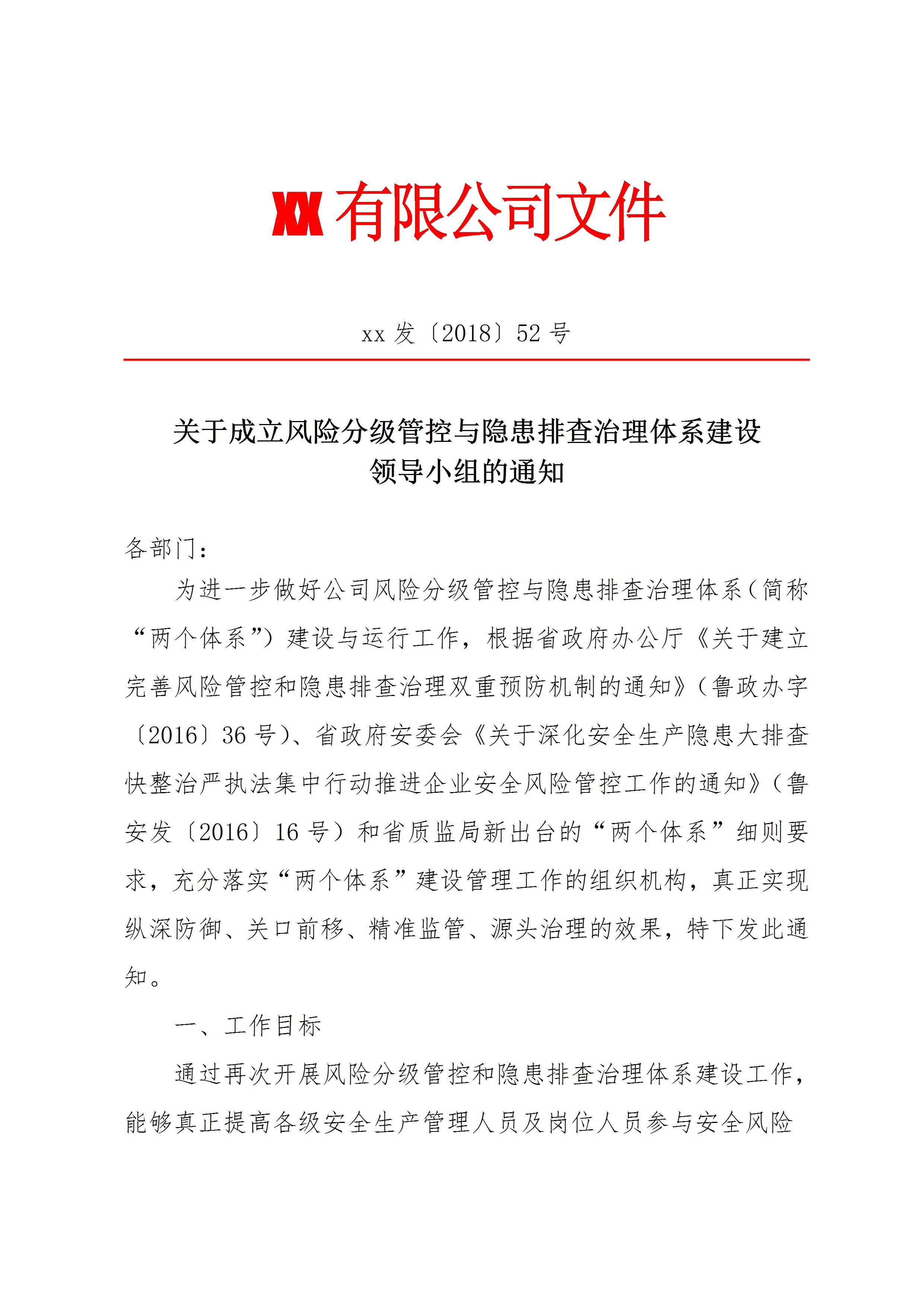 XX 有限公司文件

xx 发〔2018〕52 号

关于成立风险分级管控与隐患排查治理体系建设领导小组的通知

各部门：

为进一步做好公司风险分级管控与隐患排查治理体系（简称“两个体系”）建设与运行工作，根据省政府办公厅《关于建立完善风险管控和隐患排查治理双重预防机制的通知》（鲁政办字〔2016〕36 号）、省政府安委会《关于深化安全生产隐患大排查快整治严执法集中行动推进企业安全风险管控工作的通知》（鲁安发〔2016〕16 号）和省质监局新出台的“两个体系”细则要求，充分落实“两个体系”建设管理工作的组织机构，真正实现纵深防御、关口前移、精准监管、源头治理的效果，特下发此通知。

一、工作目标

通过再次开展风险分级管控和隐患排查治理体系建设工作，能够真正提高各级安全生产管理人员及岗位人员参与安全风险